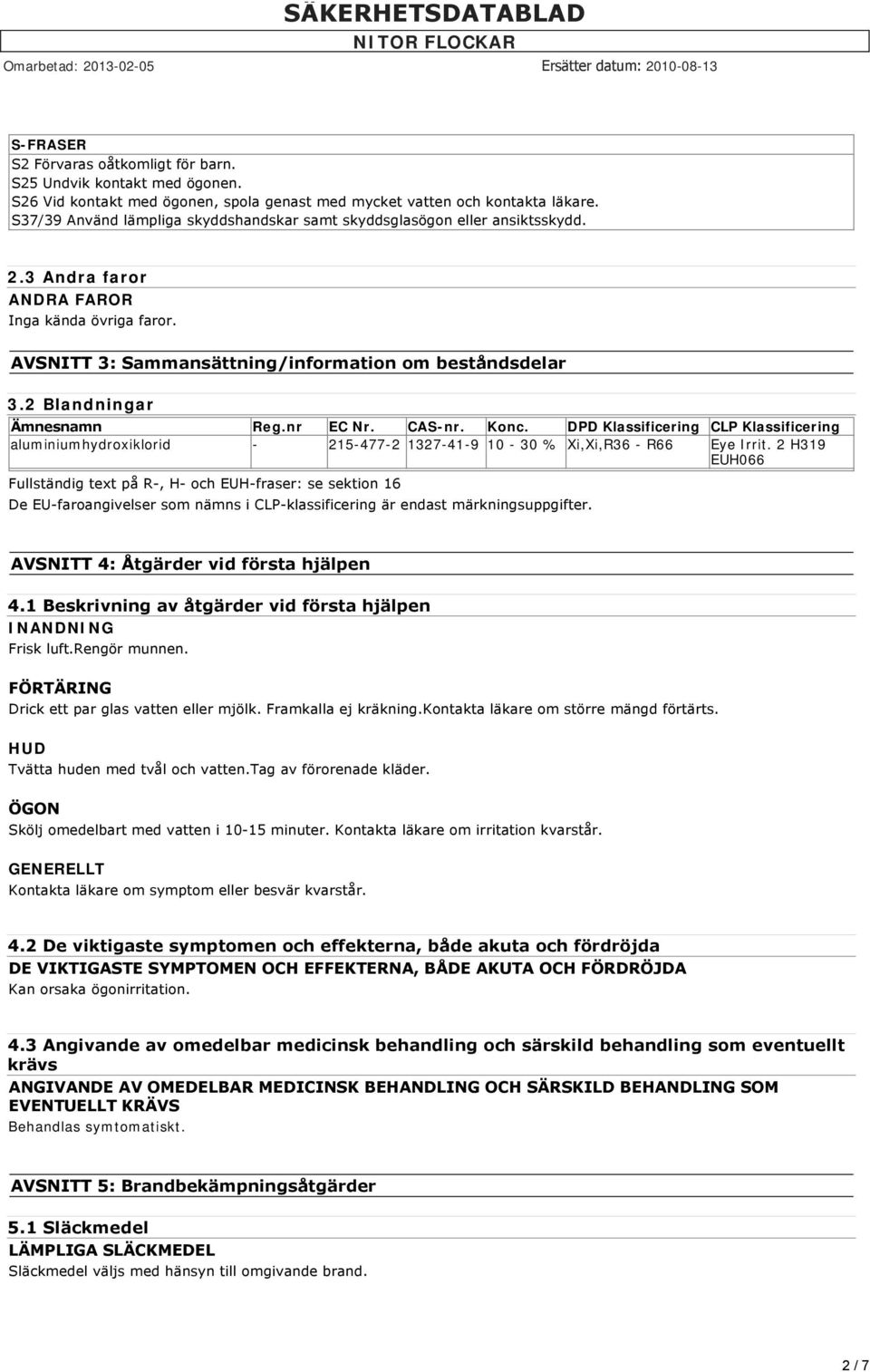 SÄKERHETSDATABLAD
NITOR FLOCKAR
Omarbetad: 2013-02-05 Ersätter datum: 2010-08-13

S-FRASER
S2 Förvaras oåtkomligt för barn.
S25 Undvik kontakt med ögonen.
S26 Vid kontakt med ögonen, spola genast med mycket vatten och kontakta läkare.
S37/39 Använd lämpliga skyddshandskar samt skyddsglasögon eller ansiktsskydd.

2.3 Andra faror
ANDRA FAROR
Inga kända övriga faror.

AVSNITT 3: Sammansättning/information om beståndsdelar

3.2 Blandningar

| Ämnesnamn | Reg.nr | EC Nr. | CAS-nr. | Konc. | DPD Klassificering | CLP Klassificering |
|---|---|---|---|---|---|---|
| aluminiumhydroxiklorid | - | 215-477-2 | 1327-41-9 | 10 - 30 % | Xi,Xi,R36 - R66 | Eye Irrit. 2 H319 EUH066 |

Fullständig text på R-, H- och EUH-fraser: se sektion 16
De EU-faroangivelser som nämns i CLP-klassificering är endast märkningsuppgifter.

AVSNITT 4: Åtgärder vid första hjälpen

4.1 Beskrivning av åtgärder vid första hjälpen
INANDNING
Frisk luft.Rengör munnen.

FÖRTÄRING
Drick ett par glas vatten eller mjölk. Framkalla ej kräkning.Kontakta läkare om större mängd förtärts.

HUD
Tvätta huden med tvål och vatten.Tag av förorenade kläder.

ÖGON
Skölj omedelbart med vatten i 10-15 minuter. Kontakta läkare om irritation kvarstår.

GENERELLT
Kontakta läkare om symptom eller besvär kvarstår.

4.2 De viktigaste symptomen och effekterna, både akuta och fördröjda
DE VIKTIGASTE SYMPTOMEN OCH EFFEKTERNA, BÅDE AKUTA OCH FÖRDRÖJDA
Kan orsaka ögonirritation.

4.3 Angivande av omedelbar medicinsk behandling och särskild behandling som eventuellt krävs
ANGIVANDE AV OMEDELBAR MEDICINSK BEHANDLING OCH SÄRSKILD BEHANDLING SOM EVENTUELLT KRÄVS
Behandlas symtomatiskt.

AVSNITT 5: Brandbekämpningsåtgärder

5.1 Släckmedel
LÄMPLIGA SLÄCKMEDEL
Släckmedel väljs med hänsyn till omgivande brand.

2 / 7